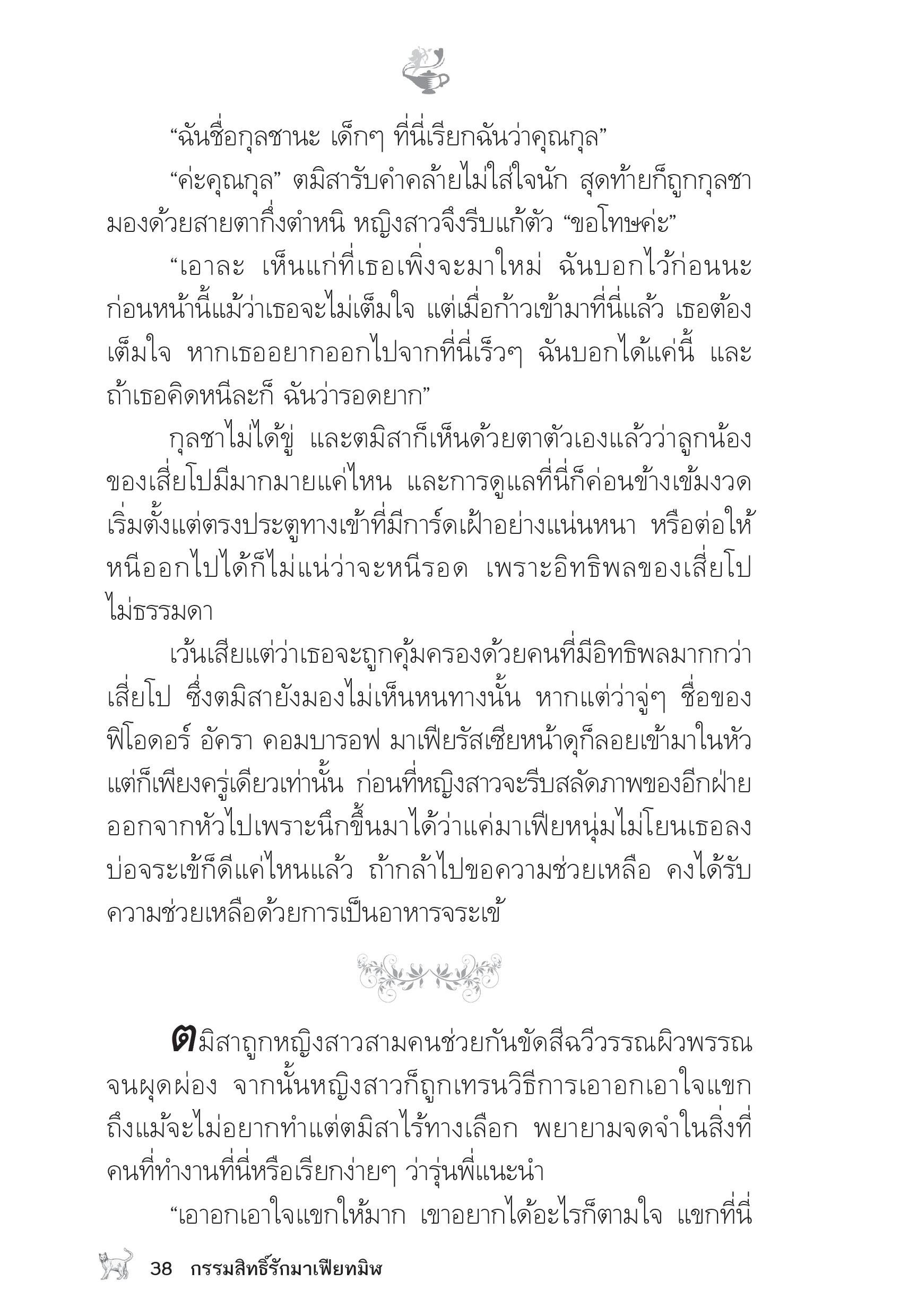 “ฉันชื่อกุลชานะ เด็กๆ ที่นี่เรียกฉันว่าคุณกุล”

“ค่ะคุณกุล” ตมิสารับคำคล้ายไม่ใส่ใจนัก สุดท้ายก็ถูกกุลชามองด้วยสายตากึ่งตำหนิ หญิงสาวจึงรีบแก้ตัว “ขอโทษค่ะ”

“เอาละ เห็นแก่ที่เธอเพิ่งจะมาใหม่ ฉันบอกไว้ก่อนนะ ก่อนหน้านี้แม้ว่าเธอจะไม่เต็มใจ แต่เมื่อก้าวเข้ามาที่นี่แล้ว เธอต้องเต็มใจ หากเธออยากออกไปจากที่นี่เร็วๆ ฉันบอกได้แค่นี้ และถ้าเธอคิดหนีละก็ ฉันว่ารอดยาก”

กุลชาไม่ได้ขู่ และตมิสาก็เห็นด้วยตาตัวเองแล้วว่าลูกน้องของเสี่ยโปมีมากมายแค่ไหน และการดูแลที่นี่ก็ค่อนข้างเข้มงวด เริ่มตั้งแต่ตรงประตูทางเข้าที่มีการ์ดเฝ้าอย่างแน่นหนา หรือต่อให้หนีออกไปได้ก็ไม่แน่ว่าจะหนีรอด เพราะอิทธิพลของเสี่ยโปไม่ธรรมดา

เว้นเสียแต่ว่าเธอจะถูกคุ้มครองด้วยคนที่มีอิทธิพลมากกว่าเสี่ยโป ซึ่งตมิสายังมองไม่เห็นหนทางนั้น หากแต่ว่าจู่ๆ ชื่อของฟิโอดอร์ อัครา คอมบารอฟ มาเฟียรัสเซียหน้าดุก็ลอยเข้ามาในหัว แต่ก็เพียงครู่เดียวเท่านั้น ก่อนที่หญิงสาวจะรีบสลัดภาพของอีกฝ่ายออกจากหัวไปเพราะนึกขึ้นมาได้ว่าแค่มาเฟียหนุ่มไม่โยนเธอลงบ่อจระเข้ก็ดีแค่ไหนแล้ว ถ้ากล้าไปขอความช่วยเหลือ คงได้รับความช่วยเหลือด้วยการเป็นอาหารจระเข้

ตมิสาถูกหญิงสาวสามคนช่วยกันขัดสีฉวีวรรณผิวพรรณจนผุดผ่อง จากนั้นหญิงสาวก็ถูกเทรนวิธีการเอาอกเอาใจแขก ถึงแม้จะไม่อยากทำแต่ตมิสาไร้ทางเลือก พยายามจดจำในสิ่งที่คนที่ทำงานที่นี่หรือเรียกง่ายๆ ว่ารุ่นพี่แนะนำ

“เอาอกเอาใจแขกให้มาก เขาอยากได้อะไรก็ตามใจ แขกที่นี่

38 กรรมสิทธิ์รักมาเฟียทมิฬ